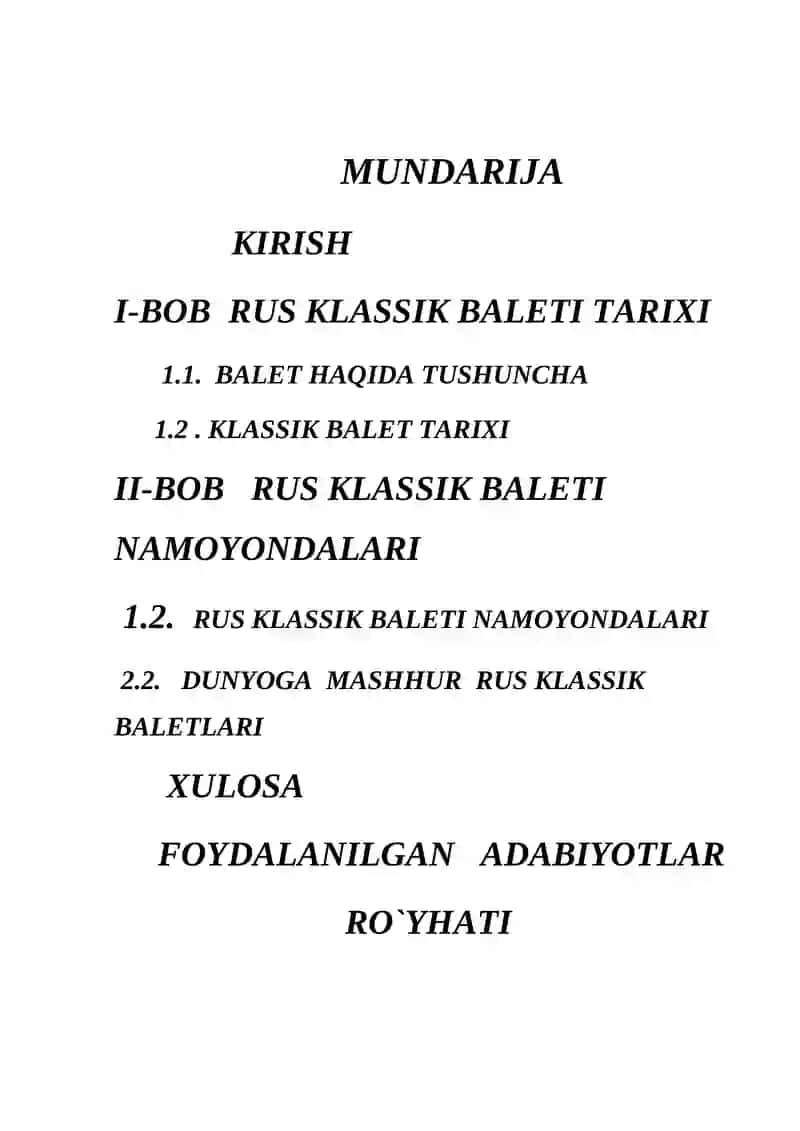 MUNDARIJA

KIRISH

I-BOB RUS KLASSIK BALETI TARIXI

1.1. BALET HAQIDA TUSHUNCHA

1.2 . KLASSIK BALET TARIXI

II-BOB RUS KLASSIK BALETI NAMOYONDALARI

1.2. RUS KLASSIK BALETI NAMOYONDALARI

2.2. DUNYOGA MASHHUR RUS KLASSIK BALETLARI

XULOSA

FOYDALANILGAN ADABIYOTLAR RO`YHATI